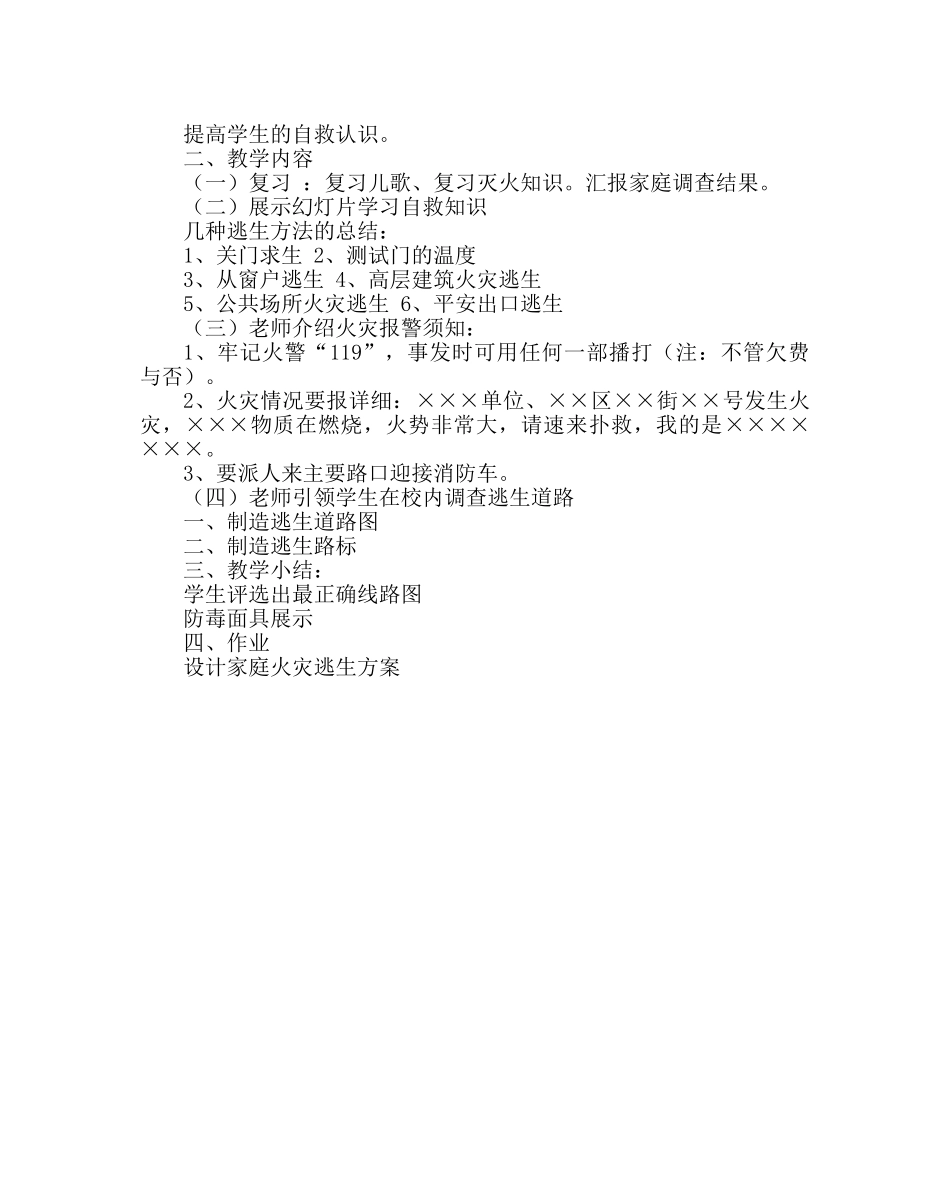 提高学生的自救认识。

二、教学内容

（一）复习 ：复习儿歌、复习灭火知识。汇报家庭调查结果。

（二）展示幻灯片学习自救知识

几种逃生方法的总结：

1、关门求生 2、测试门的温度

3、从窗户逃生 4、高层建筑火灾逃生

5、公共场所火灾逃生 6、平安出口逃生

（三）老师介绍火灾报警须知：

1、牢记火警“119”，事发时可用任何一部播打（注：不管欠费与否）。

2、火灾情况要报详细：×××单位、××区××街××号发生火灾，×××物质在燃烧，火势非常大，请速来扑救，我的是×××××××。

3、要派人来主要路口迎接消防车。

（四）老师引领学生在校内调查逃生道路

一、制造逃生道路图

二、制造逃生路标

三、教学小结：

学生评选出最正确线路图

防毒面具展示

四、作业

设计家庭火灾逃生方案